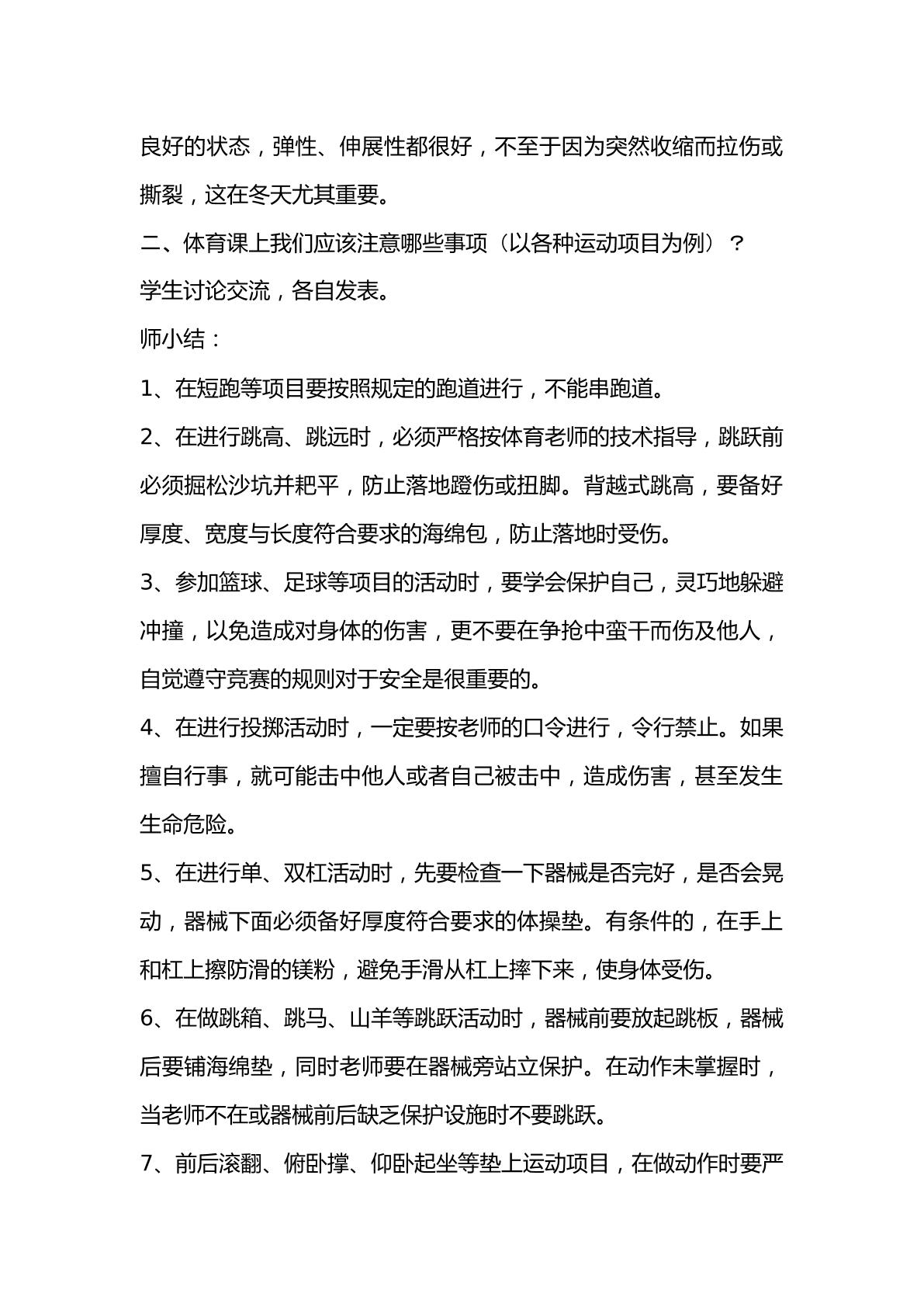 良好的状态，弹性、伸展性都很好，不至于因为突然收缩而拉伤或撕裂，这在冬天尤其重要。

二、体育课上我们应该注意哪些事项（以各种运动项目为例）？

学生讨论交流，各自发表。

师小结：

1、在短跑等项目要按照规定的跑道进行，不能串跑道。

2、在进行跳高、跳远时，必须严格按体育老师的技术指导，跳跃前必须掘松沙坑并耙平，防止落地蹬伤或扭脚。背越式跳高，要备好厚度、宽度与长度符合要求的海绵包，防止落地时受伤。

3、参加篮球、足球等项目的活动时，要学会保护自己，灵巧地躲避冲撞，以免造成对身体的伤害，更不要在争抢中蛮干而伤及他人，自觉遵守竞赛的规则对于安全是很重要的。

4、在进行投掷活动时，一定要按老师的口令进行，令行禁止。如果擅自行事，就可能击中他人或者自己被击中，造成伤害，甚至发生生命危险。

5、在进行单、双杠活动时，先要检查一下器械是否完好，是否会晃动，器械下面必须备好厚度符合要求的体操垫。有条件的，在手上和杠上擦防滑的镁粉，避免手滑从杠上摔下来，使身体受伤。

6、在做跳箱、跳马、山羊等跳跃活动时，器械前要放起跳板，器械后要铺海绵垫，同时老师要在器械旁站立保护。在动作未掌握时，当老师不在或器械前后缺乏保护设施时不要跳跃。

7、前后滚翻、俯卧撑、仰卧起坐等垫上运动项目，在做动作时要严